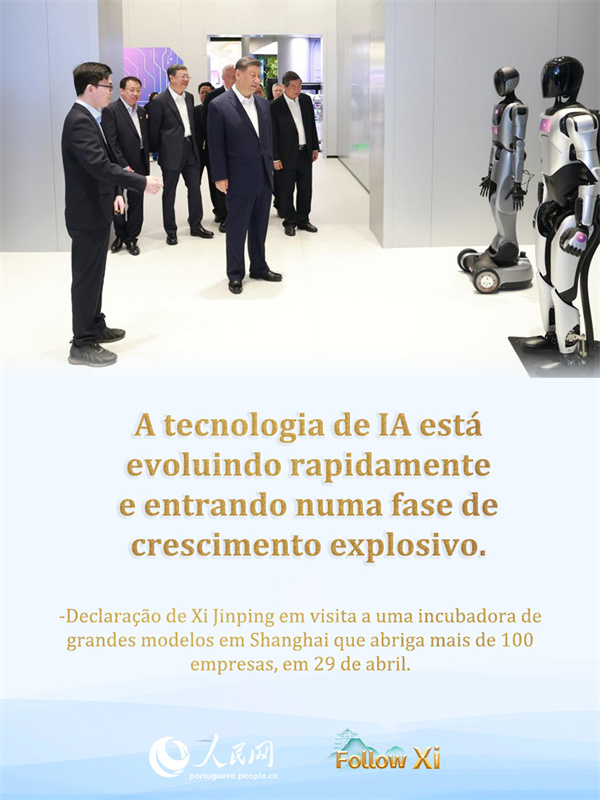 A tecnologia de IA está evoluindo rapidamente e entrando numa fase de crescimento explosivo.

-Declaração de Xi Jinping em visita a uma incubadora de grandes modelos em Shanghai que abriga mais de 100 empresas, em 29 de abril.

人民网
portuguese.people.cn

Follow Xi